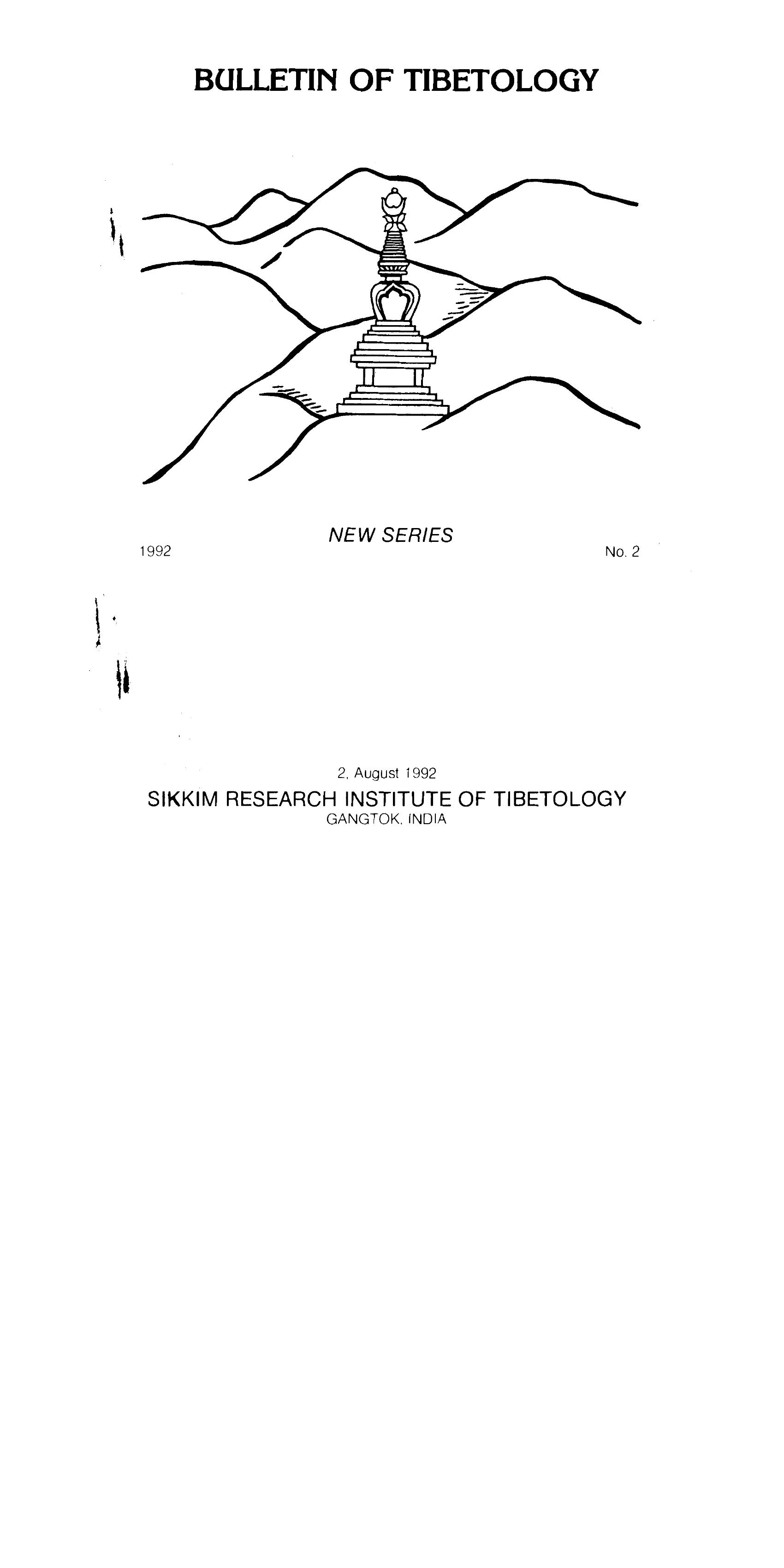 BULLETIN OF TIBETOLOGY

NEW SERIES

1992

No. 2

2, August 1992

SIKKIM RESEARCH INSTITUTE OF TIBETOLOGY

GANGTOK, INDIA